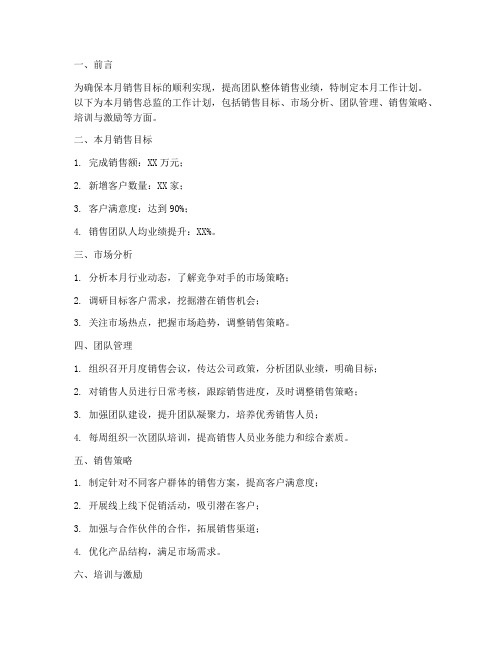 一、前言

为确保本月销售目标的顺利实现，提高团队整体销售业绩，特制定本月工作计划。以下为本月销售总监的工作计划，包括销售目标、市场分析、团队管理、销售策略、培训与激励等方面。

二、本月销售目标

1. 完成销售额：XX 万元；

2. 新增客户数量：XX 家；

3. 客户满意度：达到 90%；

4. 销售团队人均业绩提升：XX%。

三、市场分析

1. 分析本月行业动态，了解竞争对手的市场策略；

2. 调研目标客户需求，挖掘潜在销售机会；

3. 关注市场热点，把握市场趋势，调整销售策略。

四、团队管理

1. 组织召开月度销售会议，传达公司政策，分析团队业绩，明确目标；

2. 对销售人员进行日常考核，跟踪销售进度，及时调整销售策略；

3. 加强团队建设，提升团队凝聚力，培养优秀销售人员；

4. 每周组织一次团队培训，提高销售人员业务能力和综合素质。

五、销售策略

1. 制定针对不同客户群体的销售方案，提高客户满意度；

2. 开展线上线下促销活动，吸引潜在客户；

3. 加强与合作伙伴的合作，拓展销售渠道；

4. 优化产品结构，满足市场需求。

六、培训与激励